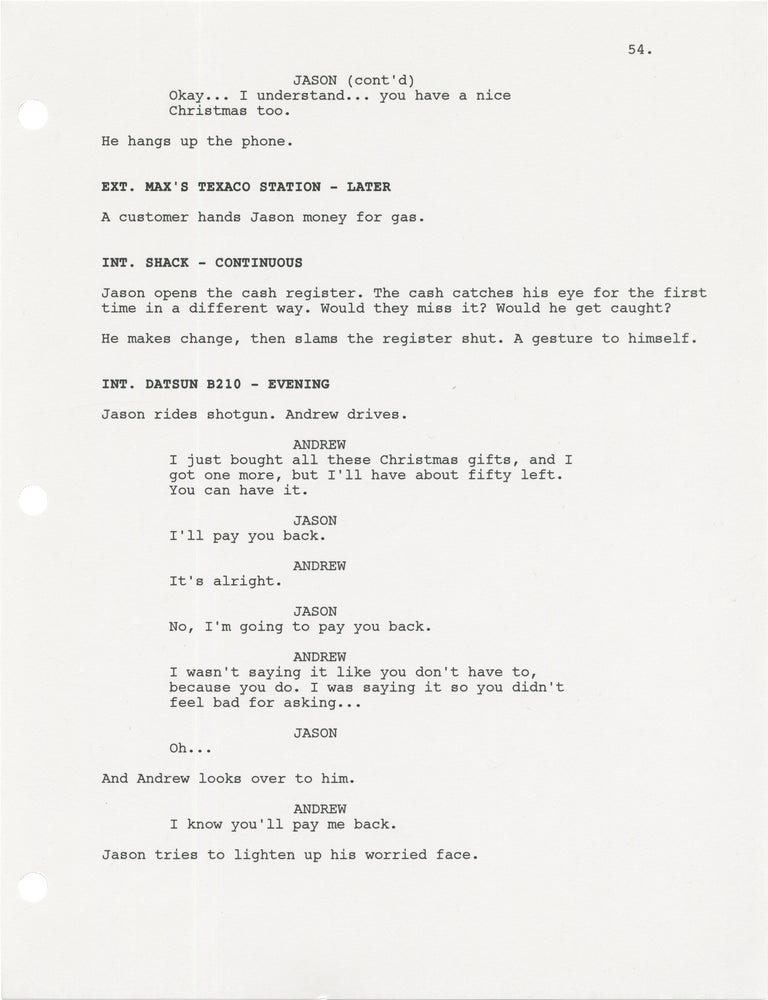 54.

JASON (cont'd)
Okay... I understand... you have a nice Christmas too.

He hangs up the phone.

EXT. MAX'S TEXACO STATION - LATER

A customer hands Jason money for gas.

INT. SHACK - CONTINUOUS

Jason opens the cash register. The cash catches his eye for the first time in a different way. Would they miss it? Would he get caught?

He makes change, then slams the register shut. A gesture to himself.

INT. DATSUN B210 - EVENING

Jason rides shotgun. Andrew drives.

ANDREW
I just bought all these Christmas gifts, and I got one more, but I'll have about fifty left. You can have it.

JASON
I'll pay you back.

ANDREW
It's alright.

JASON
No, I'm going to pay you back.

ANDREW
I wasn't saying it like you don't have to, because you do. I was saying it so you didn't feel bad for asking...

JASON
Oh...

And Andrew looks over to him.

ANDREW
I know you'll pay me back.

Jason tries to lighten up his worried face.